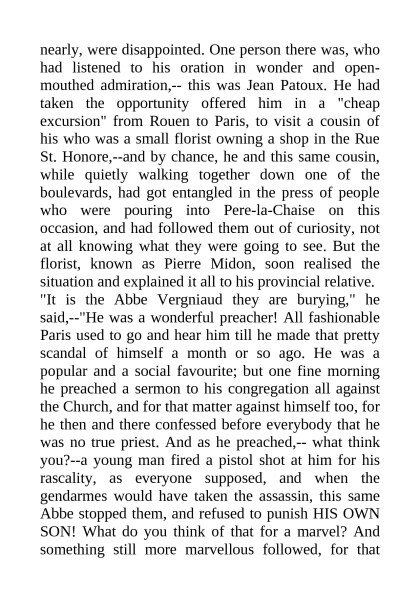 nearly, were disappointed. One person there was, who had listened to his oration in wonder and open-mouthed admiration,-- this was Jean Patoux. He had taken the opportunity offered him in a "cheap excursion" from Rouen to Paris, to visit a cousin of his who was a small florist owning a shop in the Rue St. Honore,--and by chance, he and this same cousin, while quietly walking together down one of the boulevards, had got entangled in the press of people who were pouring into Pere-la-Chaise on this occasion, and had followed them out of curiosity, not at all knowing what they were going to see. But the florist, known as Pierre Midon, soon realised the situation and explained it all to his provincial relative.
"It is the Abbe Vergniaud they are burying," he said,--"He was a wonderful preacher! All fashionable Paris used to go and hear him till he made that pretty scandal of himself a month or so ago. He was a popular and a social favourite; but one fine morning he preached a sermon to his congregation all against the Church, and for that matter against himself too, for he then and there confessed before everybody that he was no true priest. And as he preached,-- what think you?--a young man fired a pistol shot at him for his rascality, as everyone supposed, and when the gendarmes would have taken the assassin, this same Abbe stopped them, and refused to punish HIS OWN SON! What do you think of that for a marvel? And something still more marvellous followed, for that